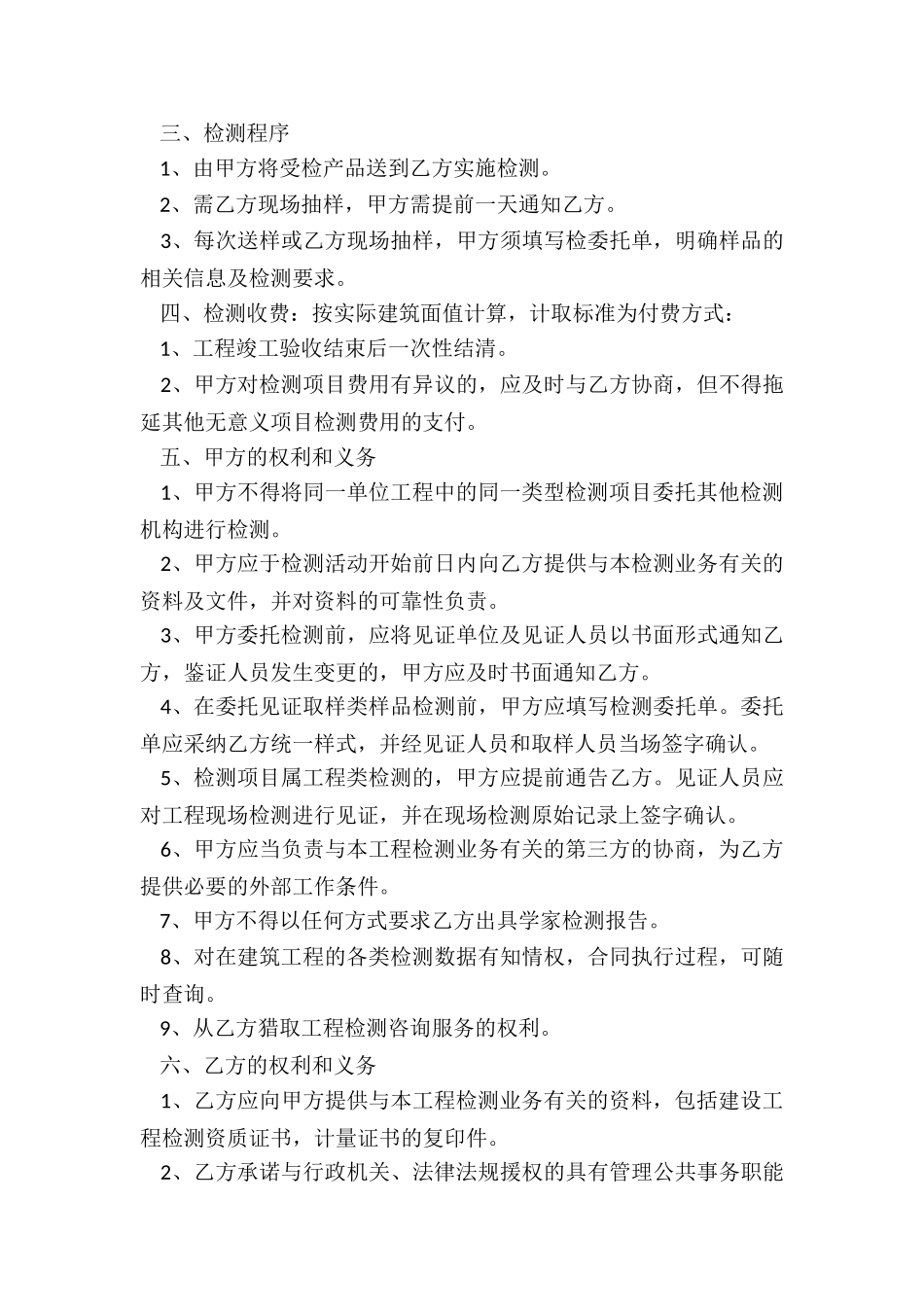 三、检测程序

1、由甲方将受检产品送到乙方实施检测。

2、需乙方现场抽样，甲方需提前一天通知乙方。

3、每次送样或乙方现场抽样，甲方须填写检委托单，明确样品的相关信息及检测要求。

四、检测收费：按实际建筑面值计算，计取标准为付费方式：

1、工程竣工验收结束后一次性结清。

2、甲方对检测项目费用有异议的，应及时与乙方协商，但不得拖延其他无意义项目检测费用的支付。

五、甲方的权利和义务

1、甲方不得将同一单位工程中的同一类型检测项目委托其他检测机构进行检测。

2、甲方应于检测活动开始前日内向乙方提供与本检测业务有关的资料及文件，并对资料的可靠性负责。

3、甲方委托检测前，应将见证单位及见证人员以书面形式通知乙方，鉴证人员发生变更的，甲方应及时书面通知乙方。

4、在委托见证取样类样品检测前，甲方应填写检测委托单。委托单应采纳乙方统一样式，并经见证人员和取样人员当场签字确认。

5、检测项目属工程类检测的，甲方应提前通告乙方。见证人员应对工程现场检测进行见证，并在现场检测原始记录上签字确认。

6、甲方应当负责与本工程检测业务有关的第三方的协商，为乙方提供必要的外部工作条件。

7、甲方不得以任何方式要求乙方出具学家检测报告。

8、对在建筑工程的各类检测数据有知情权，合同执行过程，可随时查询。

9、从乙方猎取工程检测咨询服务的权利。

六、乙方的权利和义务

1、乙方应向甲方提供与本工程检测业务有关的资料，包括建设工程检测资质证书，计量证书的复印件。

2、乙方承诺与行政机关、法律法规援权的具有管理公共事务职能